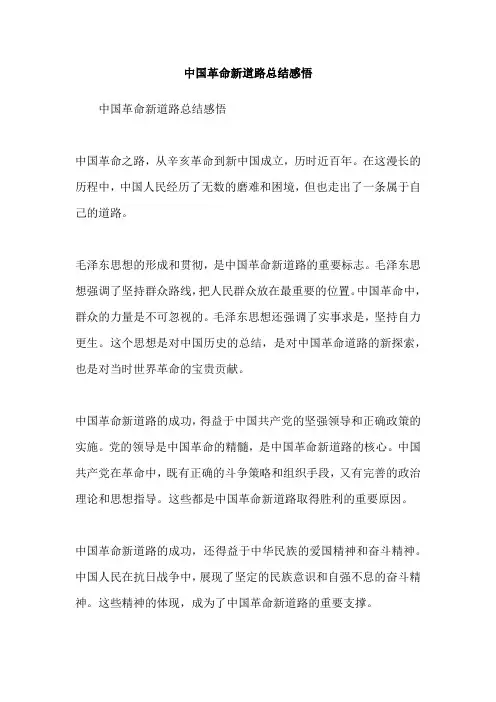 中国革命新道路总结感悟

中国革命新道路总结感悟

中国革命之路，从辛亥革命到新中国成立，历时近百年。在这漫长的历程中，中国人民经历了无数的磨难和困境，但也走出了一条属于自己的道路。

毛泽东思想的形成和贯彻，是中国革命新道路的重要标志。毛泽东思想强调了坚持群众路线，把人民群众放在最重要的位置。中国革命中，群众的力量是不可忽视的。毛泽东思想还强调了实事求是，坚持自力更生。这个思想是对中国历史的总结，是对中国革命道路的新探索，也是对当时世界革命的宝贵贡献。

中国革命新道路的成功，得益于中国共产党的坚强领导和正确政策的实施。党的领导是中国革命的精髓，是中国革命新道路的核心。中国共产党在革命中，既有正确的斗争策略和组织手段，又有完善的政治理论和思想指导。这些都是中国革命新道路取得胜利的重要原因。

中国革命新道路的成功，还得益于中华民族的爱国精神和奋斗精神。中国人民在抗日战争中，展现了坚定的民族意识和自强不息的奋斗精神。这些精神的体现，成为了中国革命新道路的重要支撑。